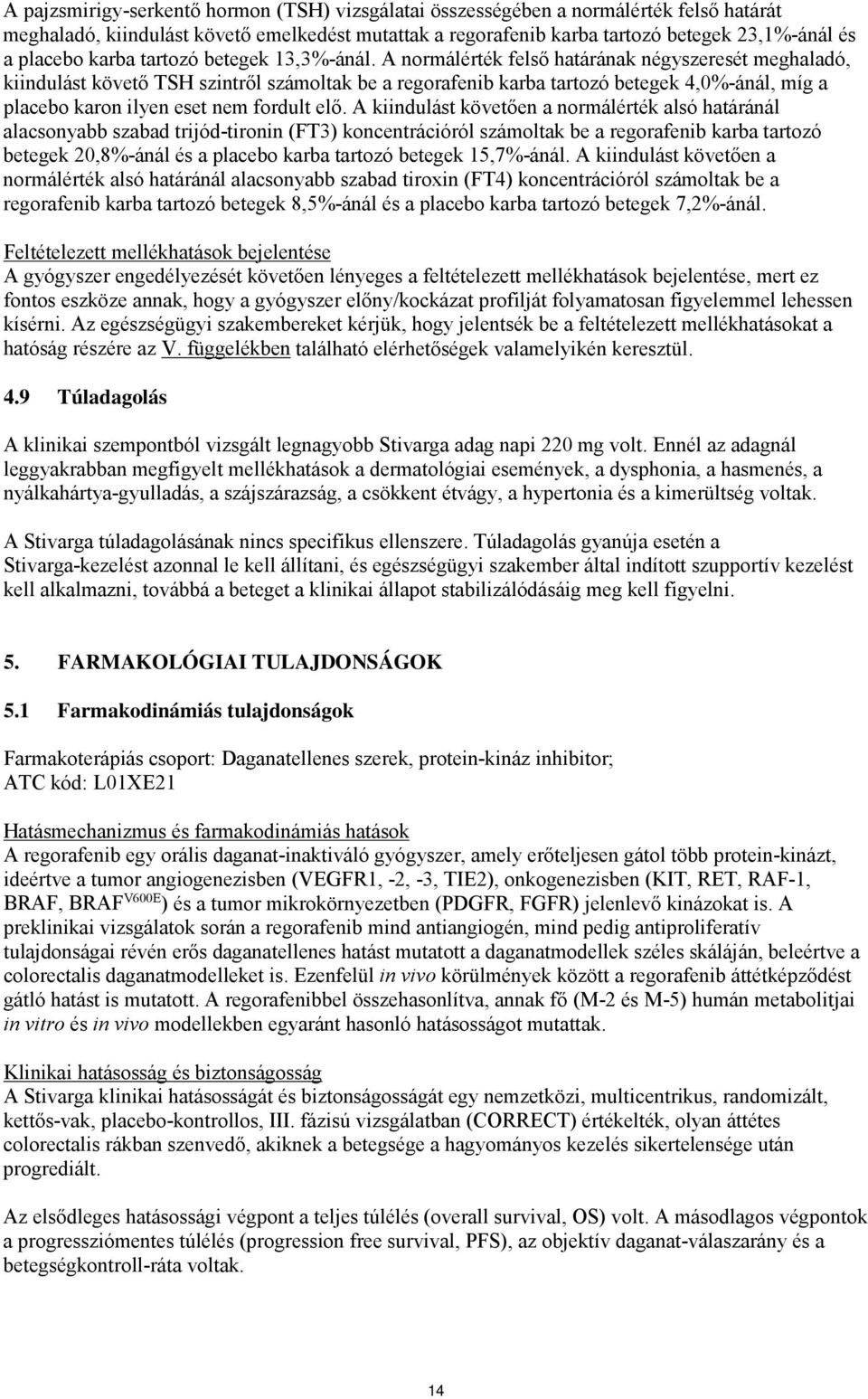 A pajzsmirigy-serkentő hormon (TSH) vizsgálatai összességében a normálérték felső határát meghaladó, kiindulást követő emelkedést mutattak a regorafenib karba tartozó betegek 23,1%-ánál és a placebo karba tartozó betegek 13,3%-ánál. A normálérték felső határának négyszeresét meghaladó, kiindulást követő TSH szintről számoltak be a regorafenib karba tartozó betegek 4,0%-ánál, míg a placebo karon ilyen eset nem fordult elő. A kiindulást követően a normálérték alsó határánál alacsonyabb szabad trijód-tironin (FT3) koncentrációról számoltak be a regorafenib karba tartozó betegek 20,8%-ánál és a placebo karba tartozó betegek 15,7%-ánál. A kiindulást követően a normálérték alsó határánál alacsonyabb szabad tiroxin (FT4) koncentrációról számoltak be a regorafenib karba tartozó betegek 8,5%-ánál és a placebo karba tartozó betegek 7,2%-ánál.

Feltételezett mellékhatások bejelentése
A gyógyszer engedélyezését követően lényeges a feltételezett mellékhatások bejelentése, mert ez fontos eszköze annak, hogy a gyógyszer előny/kockázat profilját folyamatosan figyelemmel lehessen kísérni. Az egészségügyi szakembereket kérjük, hogy jelentsék be a feltételezett mellékhatásokat a hatóság részére az V. függelékben található elérhetőségek valamelyikén keresztül.

4.9 Túladagolás

A klinikai szempontból vizsgált legnagyobb Stivarga adag napi 220 mg volt. Ennél az adagnál leggyakrabban megfigyelt mellékhatások a dermatológiai események, a dysphonia, a hasmenés, a nyálkahártya-gyulladás, a szájszárazság, a csökkent étvágy, a hypertonia és a kimerültség voltak.

A Stivarga túladagolásának nincs specifikus ellenszere. Túladagolás gyanúja esetén a Stivarga-kezelést azonnal le kell állítani, és egészségügyi szakember által indított szupportív kezelést kell alkalmazni, továbbá a beteget a klinikai állapot stabilizálódásáig meg kell figyelni.

5. FARMAKOLÓGIAI TULAJDONSÁGOK

5.1 Farmakodinámiás tulajdonságok

Farmakoterápiás csoport: Daganatellenes szerek, protein-kináz inhibitor; ATC kód: L01XE21

Hatásmechanizmus és farmakodinámiás hatások
A regorafenib egy orális daganat-inaktiváló gyógyszer, amely erőteljesen gátol több protein-kinázt, ideértve a tumor angiogenezisben (VEGFR1, -2, -3, TIE2), onkogenezisben (KIT, RET, RAF-1, BRAF, BRAF$^{V600E}$) és a tumor mikrokörnyezetben (PDGFR, FGFR) jelenlevő kinázokat is. A preklinikai vizsgálatok során a regorafenib mind antiangiogén, mind pedig antiproliferatív tulajdonságai révén erős daganatellenes hatást mutatott a daganatmodellek széles skáláján, beleértve a colorectalis daganatmodelleket is. Ezenfelül in vivo körülmények között a regorafenib áttétképződést gátló hatást is mutatott. A regorafenibbel összehasonlítva, annak fő (M-2 és M-5) humán metabolitjai in vitro és in vivo modellekben egyaránt hasonló hatásosságot mutattak.

Klinikai hatásosság és biztonságosság
A Stivarga klinikai hatásosságát és biztonságosságát egy nemzetközi, multicentrikus, randomizált, kettős-vak, placebo-kontrollos, III. fázisú vizsgálatban (CORRECT) értékelték, olyan áttétes colorectalis rákban szenvedő, akiknek a betegsége a hagyományos kezelés sikertelensége után progrediált.

Az elsődleges hatásossági végpont a teljes túlélés (overall survival, OS) volt. A másodlagos végpontok a progressziómentes túlélés (progression free survival, PFS), az objektív daganat-válaszarány és a betegségkontroll-ráta voltak.

14